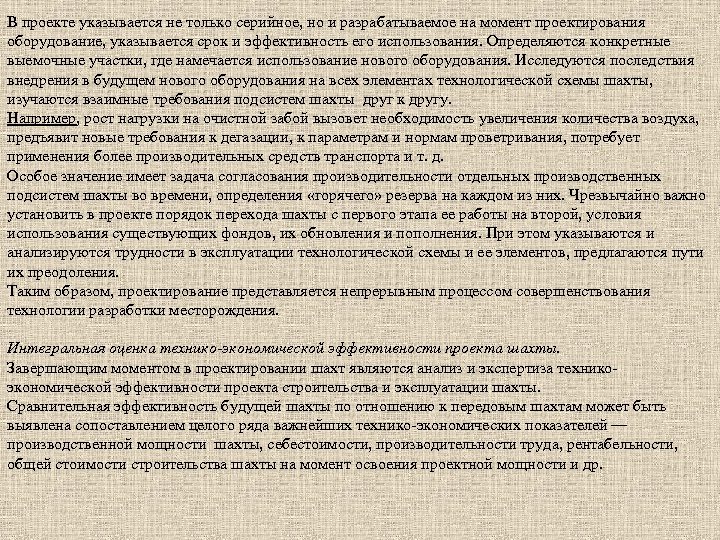 В проекте указывается не только серийное, но и разрабатываемое на момент проектирования оборудование, указывается срок и эффективность его использования. Определяются конкретные выемочные участки, где намечается использование нового оборудования. Исследуются последствия внедрения в будущем нового оборудования на всех элементах технологической схемы шахты, изучаются взаимные требования подсистем шахты друг к другу.
Например, рост нагрузки на очистной забой вызовет необходимость увеличения количества воздуха, предъявит новые требования к дегазации, к параметрам и нормам проветривания, потребует применения более производительных средств транспорта и т. д.
Особое значение имеет задача согласования производительности отдельных производственных подсистем шахты во времени, определения «горячего» резерва на каждом из них. Чрезвычайно важно установить в проекте порядок перехода шахты с первого этапа ее работы на второй, условия использования существующих фондов, их обновления и пополнения. При этом указываются и анализируются трудности в эксплуатации технологической схемы и ее элементов, предлагаются пути их преодоления.
Таким образом, проектирование представляется непрерывным процессом совершенствования технологии разработки месторождения.

Интегральная оценка технико-экономической эффективности проекта шахты.
Завершающим моментом в проектировании шахт являются анализ и экспертиза технико-экономической эффективности проекта строительства и эксплуатации шахты.
Сравнительная эффективность будущей шахты по отношению к передовым шахтам может быть выявлена сопоставлением целого ряда важнейших технико-экономических показателей — производственной мощности шахты, себестоимости, производительности труда, рентабельности, общей стоимости строительства шахты на момент освоения проектной мощности и др.